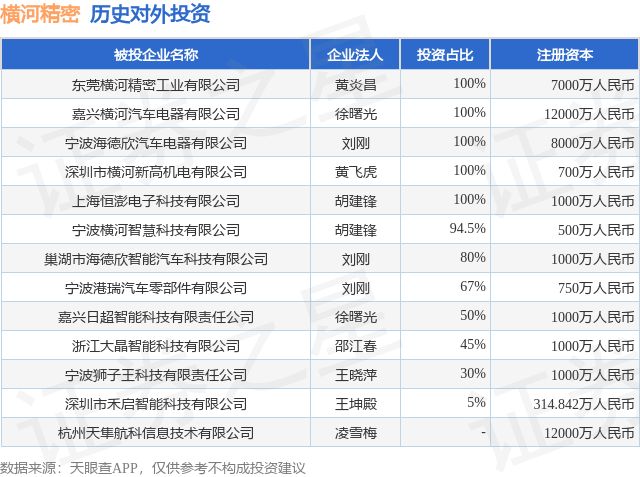 横河精密 历史对外投资

| 被投企业名称 | 企业法人 | 投资占比 | 注册资本 |
|---|---|---|---|
| 东莞横河精密工业有限公司 | 黄炎昌 | 100% | 7000万人民币 |
| 嘉兴横河汽车电器有限公司 | 徐曙光 | 100% | 12000万人民币 |
| 宁波海德欣汽车电器有限公司 | 刘刚 | 100% | 8000万人民币 |
| 深圳市横河新高机电有限公司 | 黄飞虎 | 100% | 700万人民币 |
| 上海恒澎电子科技有限公司 | 胡建锋 | 100% | 1000万人民币 |
| 宁波横河智慧科技有限公司 | 胡建锋 | 94.5% | 500万人民币 |
| 巢湖市海德欣智能汽车科技有限公司 | 刘刚 | 80% | 1000万人民币 |
| 宁波港瑞汽车零部件有限公司 | 刘刚 | 67% | 750万人民币 |
| 嘉兴日超智能科技有限责任公司 | 徐曙光 | 50% | 1000万人民币 |
| 浙江大晶智能科技有限公司 | 邵江春 | 45% | 1000万人民币 |
| 宁波狮子王科技有限责任公司 | 王晓萍 | 30% | 1000万人民币 |
| 深圳市禾启智能科技有限公司 | 王坤殿 | 5% | 314.842万人民币 |
| 杭州天隼航科信息技术有限公司 | 凌雪梅 | - | 12000万人民币 |

数据来源：天眼查APP，仅供参考不构成投资建议

证券之星